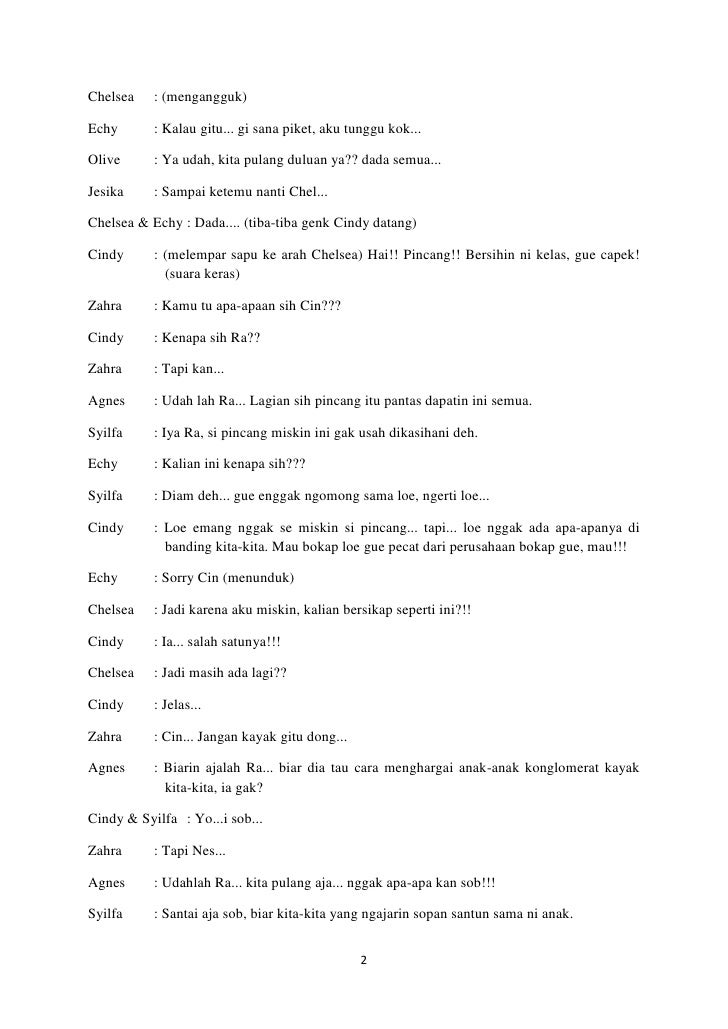 Chelsea : (mengangguk)

Echy : Kalau gitu... gi sana piket, aku tunggu kok...

Olive : Ya udah, kita pulang duluan ya?? dada semua...

Jesika : Sampai ketemu nanti Chel...

Chelsea & Echy : Dada.... (tiba-tiba genk Cindy datang)

Cindy : (melempar sapu ke arah Chelsea) Hai!! Pincang!! Bersihin ni kelas, gue capek! (suara keras)

Zahra : Kamu tu apa-apaan sih Cin???

Cindy : Kenapa sih Ra??

Zahra : Tapi kan...

Agnes : Udah lah Ra... Lagian sih pincang itu pantas dapatin ini semua.

Syilfa : Iya Ra, si pincang miskin ini gak usah dikasihani deh.

Echy : Kalian ini kenapa sih???

Syilfa : Diam deh... gue enggak ngomong sama loe, ngerti loe...

Cindy : Loe emang nggak se miskin si pincang... tapi... loe nggak ada apa-apanya di banding kita-kita. Mau bokap loe gue pecat dari perusahaan bokap gue, mau!!!

Echy : Sorry Cin (menunduk)

Chelsea : Jadi karena aku miskin, kalian bersikap seperti ini?!!

Cindy : Ia... salah satunya!!!

Chelsea : Jadi masih ada lagi??

Cindy : Jelas...

Zahra : Cin... Jangan kayak gitu dong...

Agnes : Biarin ajalah Ra... biar dia tau cara menghargai anak-anak konglomerat kayak kita-kita, ia gak?

Cindy & Syilfa : Yo...i sob...

Zahra : Tapi Nes...

Agnes : Udahlah Ra... kita pulang aja... nggak apa-apa kan sob!!!

Syilfa : Santai aja sob, biar kita-kita yang ngajarin sopan santun sama ni anak.

2